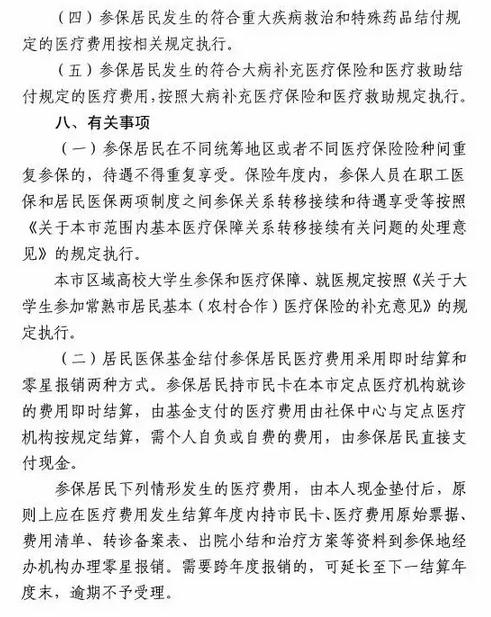 （四）参保居民发生的符合重大疾病救治和特殊药品结付规定的医疗费用按相关规定执行。

（五）参保居民发生的符合大病补充医疗保险和医疗救助结付规定的医疗费用，按照大病补充医疗保险和医疗救助规定执行。

八、有关事项

（一）参保居民在不同统筹地区或者不同医疗保险险种间重复参保的，待遇不得重复享受。保险年度内，参保人员在职工医保和居民医保两项制度之间参保关系转移接续和待遇享受等按照《关于本市范围内基本医疗保障关系转移接续有关问题的处理意见》的规定执行。

本市区域高校大学生参保和医疗保障、就医规定按照《关于大学生参加常熟市居民基本（农村合作）医疗保险的补充意见》的规定执行。

（二）居民医保基金结付参保居民医疗费用采用即时结算和零星报销两种方式。参保居民持市民卡在本市定点医疗机构就诊的费用即时结算，由基金支付的医疗费用由社保中心与定点医疗机构按规定结算，需个人自负或自费的费用，由参保居民直接支付现金。

参保居民下列情形发生的医疗费用，由本人现金垫付后，原则上应在医疗费用发生结算年度内持市民卡、医疗费用原始票据、费用清单、转诊备案表、出院小结和治疗方案等资料到参保地经办机构办理零星报销。需要跨年度报销的，可延长至下一结算年度末，逾期不予受理。